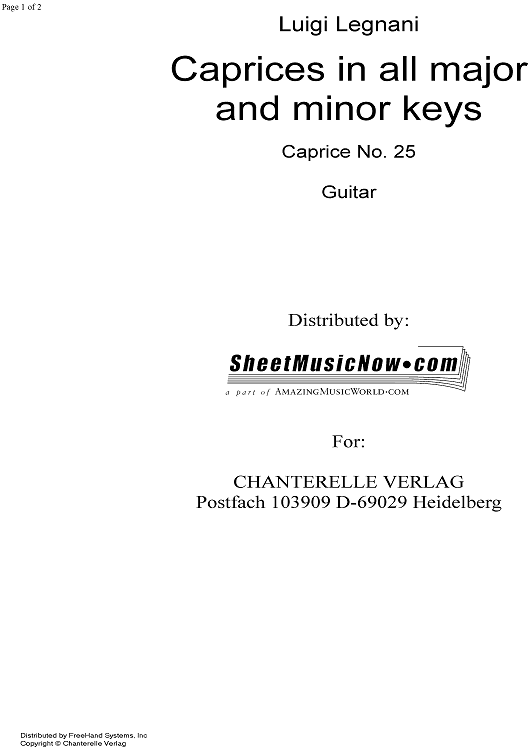 Page 1 of 2

Luigi Legnani

Caprices in all major and minor keys

Caprice No. 25

Guitar

Distributed by:

SheetMusicNow•com
a part of AMAZINGMUSICWORLD•COM

For:

CHANTERELLE VERLAG
Postfach 103909 D-69029 Heidelberg

Distributed by FreeHand Systems, Inc
Copyright © Chanterelle Verlag